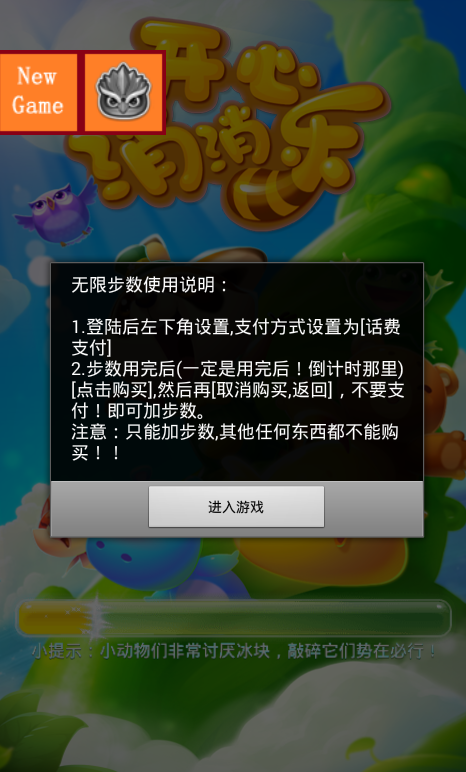 New Game

开心消消乐

无限步数使用说明：

1.登陆后左下角设置,支付方式设置为[话费支付]
2.步数用完后(一定是用完后！倒计时那里)[点击购买],然后再[取消购买,返回]，不要支付！即可加步数。
注意：只能加步数,其他任何东西都不能购买！！

进入游戏

小提示：小动物们非常讨厌冰块，敲碎它们势在必行！